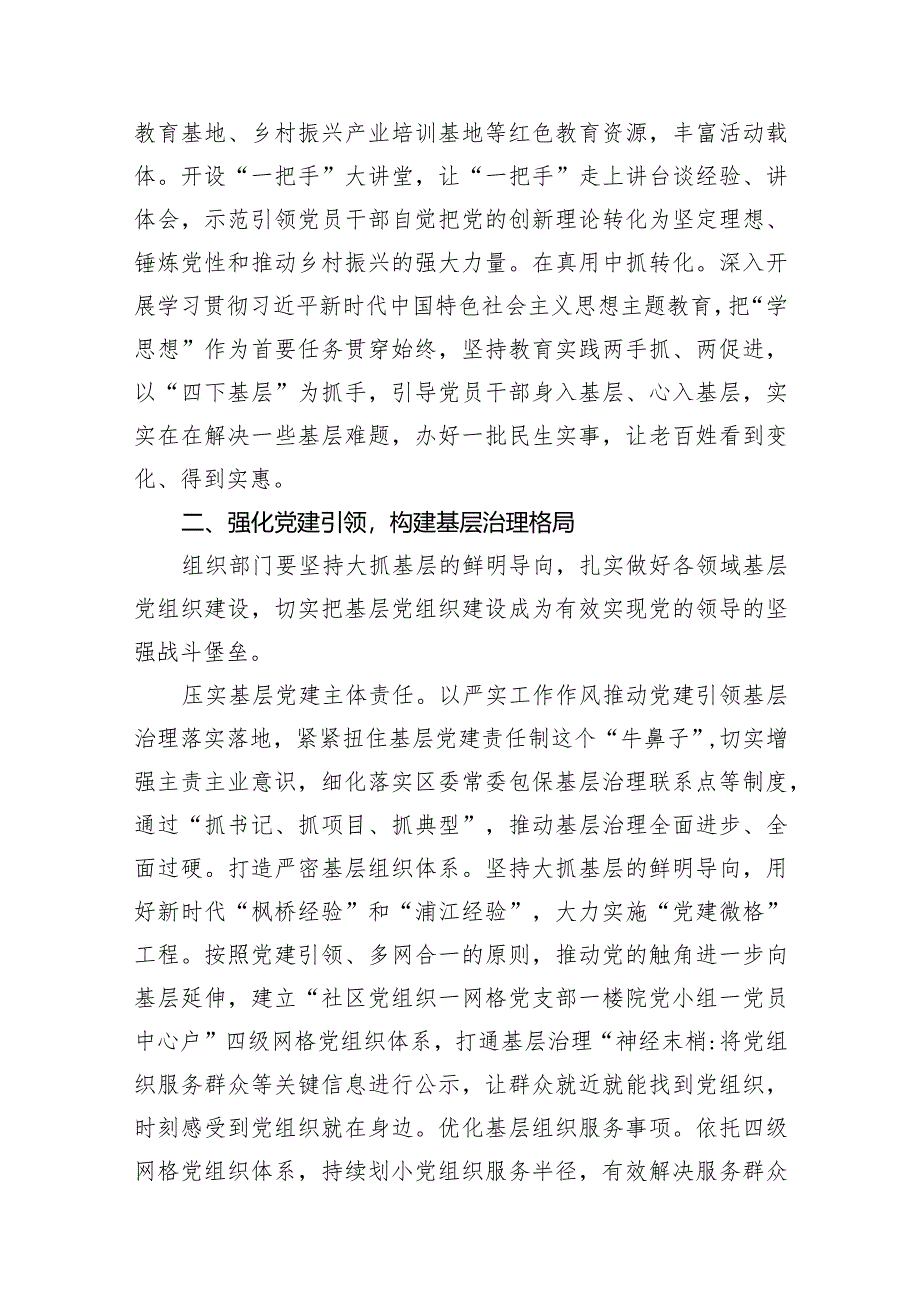 教育基地、乡村振兴产业培训基地等红色教育资源，丰富活动载体。开设“一把手”大讲堂，让“一把手”走上讲台谈经验、讲体会，示范引领党员干部自觉把党的创新理论转化为坚定理想、锤炼党性和推动乡村振兴的强大力量。在真用中抓转化。深入开展学习贯彻习近平新时代中国特色社会主义思想主题教育，把“学思想”作为首要任务贯穿始终，坚持教育实践两手抓、两促进，以“四下基层”为抓手，引导党员干部身入基层、心入基层，实实在在解决一些基层难题，办好一批民生实事，让老百姓看到变化、得到实惠。

二、强化党建引领，构建基层治理格局

组织部门要坚持大抓基层的鲜明导向，扎实做好各领域基层党组织建设，切实把基层党组织建设成为有效实现党的领导的坚强战斗堡垒。

压实基层党建主体责任。以严实工作作风推动党建引领基层治理落实落地，紧紧扭住基层党建责任制这个“牛鼻子”，切实增强主责主业意识，细化落实区委常委包保基层治理联系点等制度，通过“抓书记、抓项目、抓典型”，推动基层治理全面进步、全面过硬。打造严密基层组织体系。坚持大抓基层的鲜明导向，用好新时代“枫桥经验”和“浦江经验”，大力实施“党建微格”工程。按照党建引领、多网合一的原则，推动党的触角进一步向基层延伸，建立“社区党组织一网格党支部一楼院党小组一党员中心户”四级网格党组织体系，打通基层治理“神经末梢:将党组织服务群众等关键信息进行公示，让群众就近就能找到党组织，时刻感受到党组织就在身边。优化基层组织服务事项。依托四级网格党组织体系，持续划小党组织服务半径，有效解决服务群众